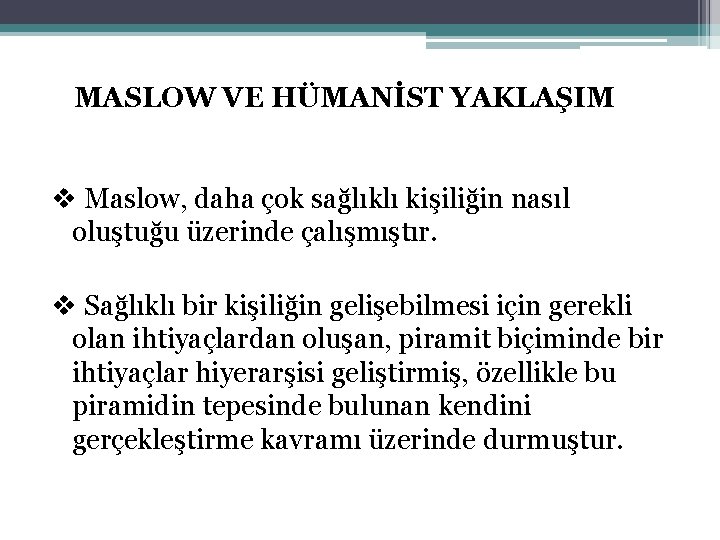 MASLOW VE HÜMANİST YAKLAŞIM

❖ Maslow, daha çok sağlıklı kişiliğin nasıl oluştuğu üzerinde çalışmıştır.

❖ Sağlıklı bir kişiliğin gelişebilmesi için gerekli olan ihtiyaçlardan oluşan, piramit biçiminde bir ihtiyaçlar hiyerarşisi geliştirmiş, özellikle bu piramidin tepesinde bulunan kendini gerçekleştirme kavramı üzerinde durmuştur.